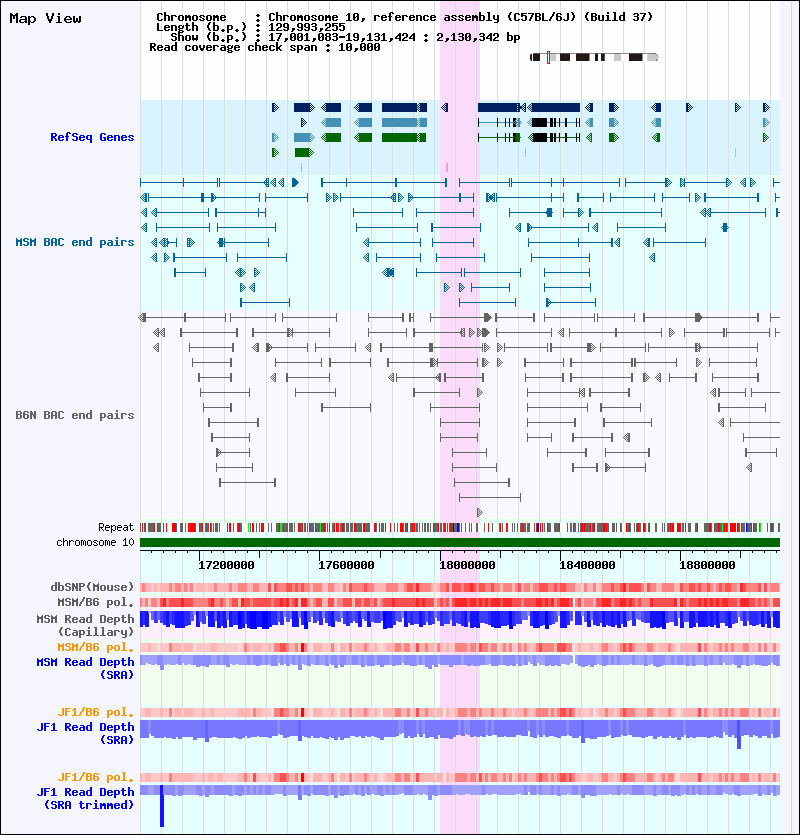 Map View

Chromosome : Chromosome 10, reference assembly (C57BL/6J) (Build 37)
Length (b.p.) : 129,993,255
Show (b.p.) : 17,001,083-19,131,424 : 2,130,342 bp
Read coverage check span : 10,000

RefSeq Genes

MSM BAC end pairs

B6N BAC end pairs

Repeat
chromosome 10

17200000
17600000
18000000
18400000
18800000

dbSNP(Mouse)
MSM/B6 pol.
MSM Read Depth (Capillary)
MSM/B6 pol.
MSM Read Depth (SRA)

JF1/B6 pol.
JF1 Read Depth (SRA)

JF1/B6 pol.
JF1 Read Depth (SRA trimmed)